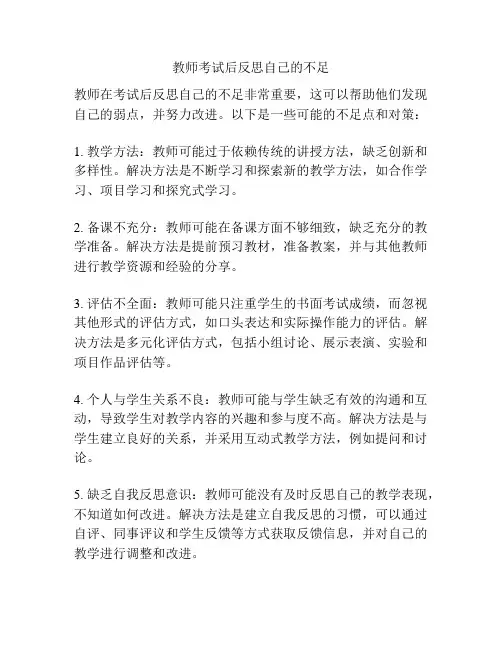 教师考试后反思自己的不足

教师在考试后反思自己的不足非常重要，这可以帮助他们发现自己的弱点，并努力改进。以下是一些可能的不足点和对策：

1. 教学方法：教师可能过于依赖传统的讲授方法，缺乏创新和多样性。解决方法是不断学习和探索新的教学方法，如合作学习、项目学习和探究式学习。

2. 备课不充分：教师可能在备课方面不够细致，缺乏充分的教学准备。解决方法是提前预习教材，准备教案，并与其他教师进行教学资源和经验的分享。

3. 评估不全面：教师可能只注重学生的书面考试成绩，而忽视其他形式的评估方式，如口头表达和实际操作能力的评估。解决方法是多元化评估方式，包括小组讨论、展示表演、实验和项目作品评估等。

4. 个人与学生关系不良：教师可能与学生缺乏有效的沟通和互动，导致学生对教学内容的兴趣和参与度不高。解决方法是与学生建立良好的关系，并采用互动式教学方法，例如提问和讨论。

5. 缺乏自我反思意识：教师可能没有及时反思自己的教学表现，不知道如何改进。解决方法是建立自我反思的习惯，可以通过自评、同事评议和学生反馈等方式获取反馈信息，并对自己的教学进行调整和改进。